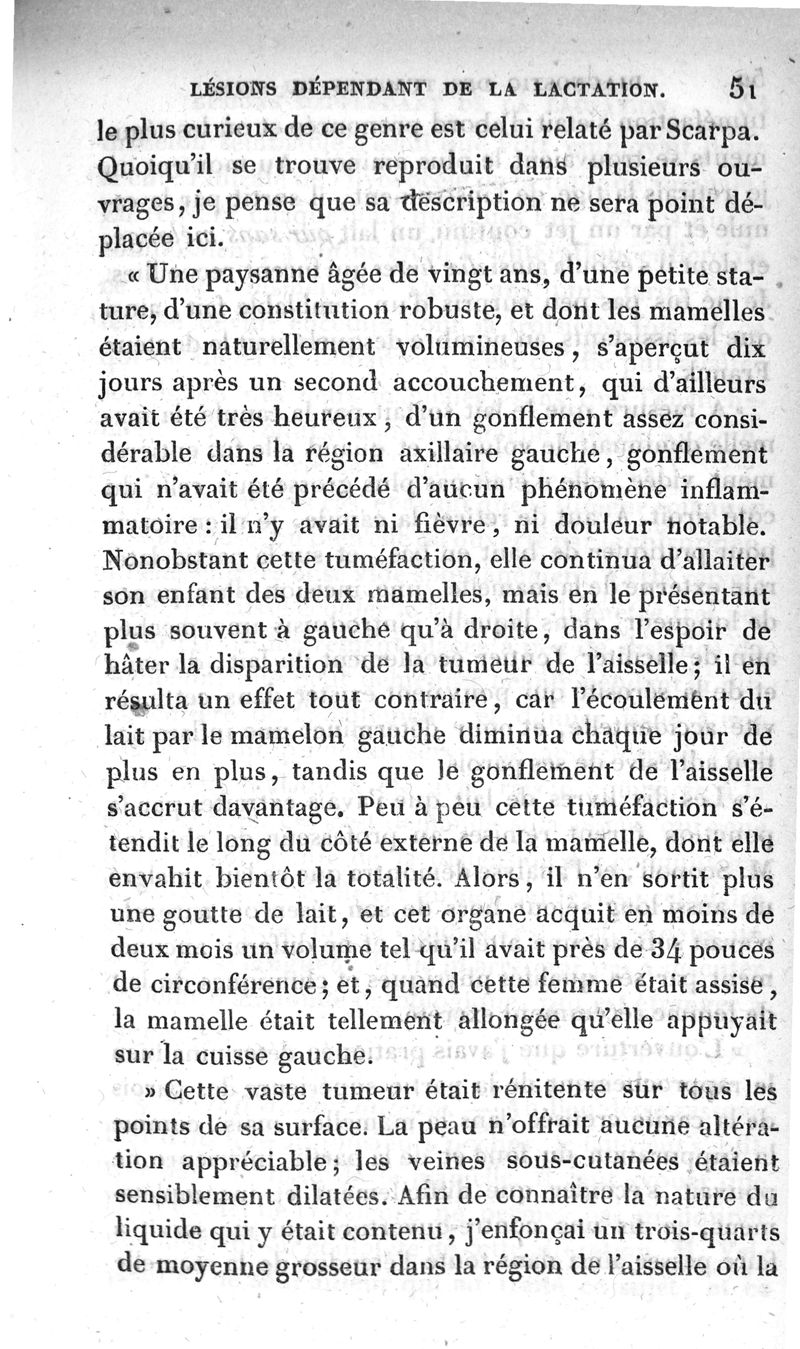 LÉSIONS DÉPENDANT DE LA LACTATION. 51

le plus curieux de ce genre est celui relaté par Scarpa. Quoiqu'il se trouve reproduit dans plusieurs ouvrages, je pense que sa description ne sera point déplacée ici.

« Une paysanne âgée de vingt ans, d'une petite stature, d'une constitution robuste, et dont les mamelles étaient naturellement volumineuses, s'aperçut dix jours après un second accouchement, qui d'ailleurs avait été très heureux, d'un gonflement assez considérable dans la région axillaire gauche, gonflement qui n'avait été précédé d'aucun phénomène inflammatoire : il n'y avait ni fièvre, ni douleur notable. Nonobstant cette tuméfaction, elle continua d'allaiter son enfant des deux mamelles, mais en le présentant plus souvent à gauche qu'à droite, dans l'espoir de hâter la disparition de la tumeur de l'aisselle ; il en résulta un effet tout contraire, car l'écoulement du lait par le mamelon gauche diminua chaque jour de plus en plus, tandis que le gonflement de l'aisselle s'accrut davantage. Peu à peu cette tuméfaction s'étendit le long du côté externe de la mamelle, dont elle envahit bientôt la totalité. Alors, il n'en sortit plus une goutte de lait, et cet organe acquit en moins de deux mois un volume tel qu'il avait près de 34 pouces de circonférence ; et, quand cette femme était assise, la mamelle était tellement allongée qu'elle appuyait sur la cuisse gauche.

» Cette vaste tumeur était rénitente sur tous les points de sa surface. La peau n'offrait aucune altération appréciable ; les veines sous-cutanées étaient sensiblement dilatées. Afin de connaître la nature du liquide qui y était contenu, j'enfonçai un trois-quarts de moyenne grosseur dans la région de l'aisselle où la